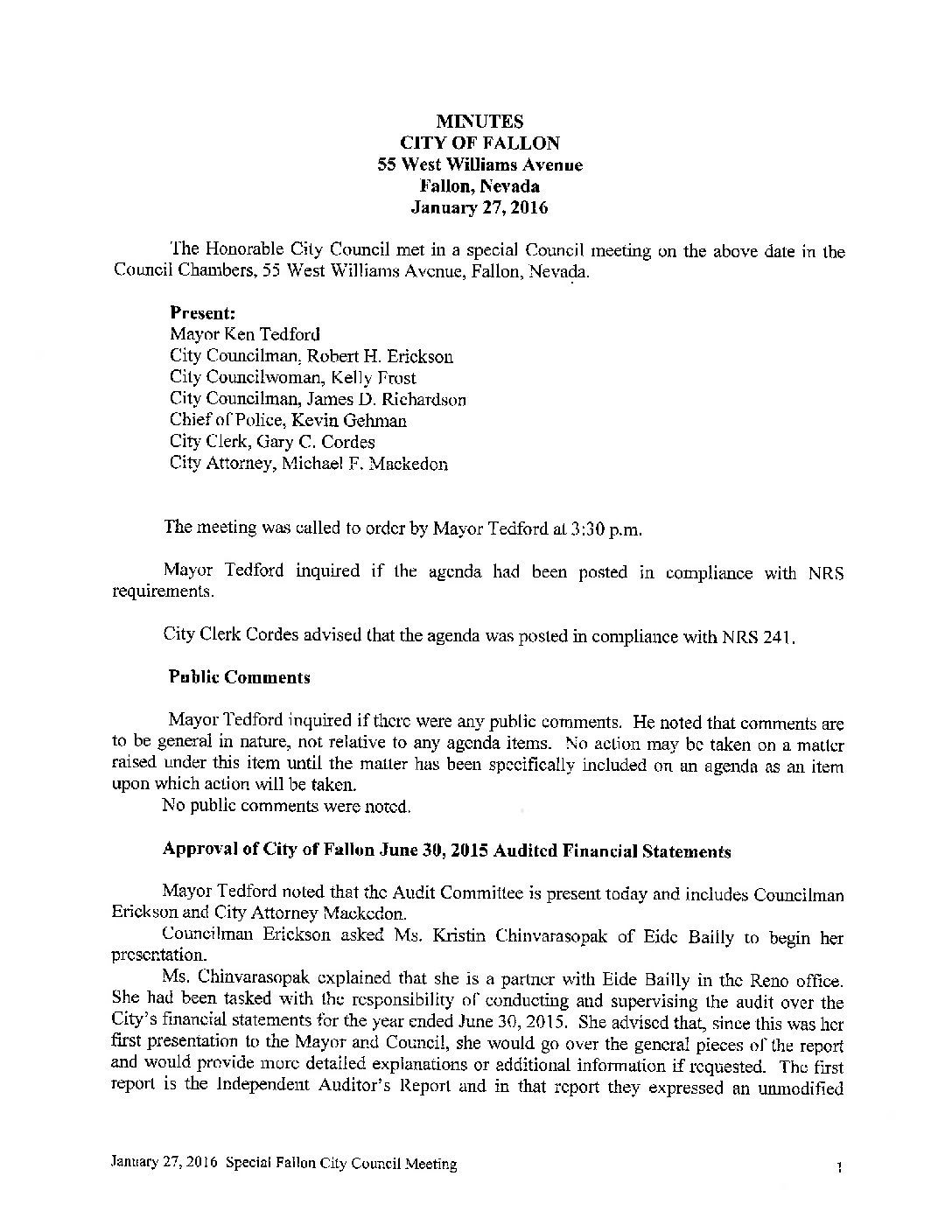 MINUTES
CITY OF FALLON
55 West Williams Avenue
Fallon, Nevada
January 27, 2016

The Honorable City Council met in a special Council meeting on the above date in the Council Chambers, 55 West Williams Avenue, Fallon, Nevada.

Present:
Mayor Ken Tedford
City Councilman, Robert H. Erickson
City Councilwoman, Kelly Frost
City Councilman, James D. Richardson
Chief of Police, Kevin Gehman
City Clerk, Gary C. Cordes
City Attorney, Michael F. Mackedon

The meeting was called to order by Mayor Tedford at 3:30 p.m.

Mayor Tedford inquired if the agenda had been posted in compliance with NRS requirements.

City Clerk Cordes advised that the agenda was posted in compliance with NRS 241.

Public Comments

Mayor Tedford inquired if there were any public comments. He noted that comments are to be general in nature, not relative to any agenda items. No action may be taken on a matter raised under this item until the matter has been specifically included on an agenda as an item upon which action will be taken.
No public comments were noted.

Approval of City of Fallon June 30, 2015 Audited Financial Statements

Mayor Tedford noted that the Audit Committee is present today and includes Councilman Erickson and City Attorney Mackedon.
Councilman Erickson asked Ms. Kristin Chinvarasopak of Eide Bailly to begin her presentation.
Ms. Chinvarasopak explained that she is a partner with Eide Bailly in the Reno office. She had been tasked with the responsibility of conducting and supervising the audit over the City's financial statements for the year ended June 30, 2015. She advised that, since this was her first presentation to the Mayor and Council, she would go over the general pieces of the report and would provide more detailed explanations or additional information if requested. The first report is the Independent Auditor's Report and in that report they expressed an unmodified

January 27, 2016 Special Fallon City Council Meeting 1